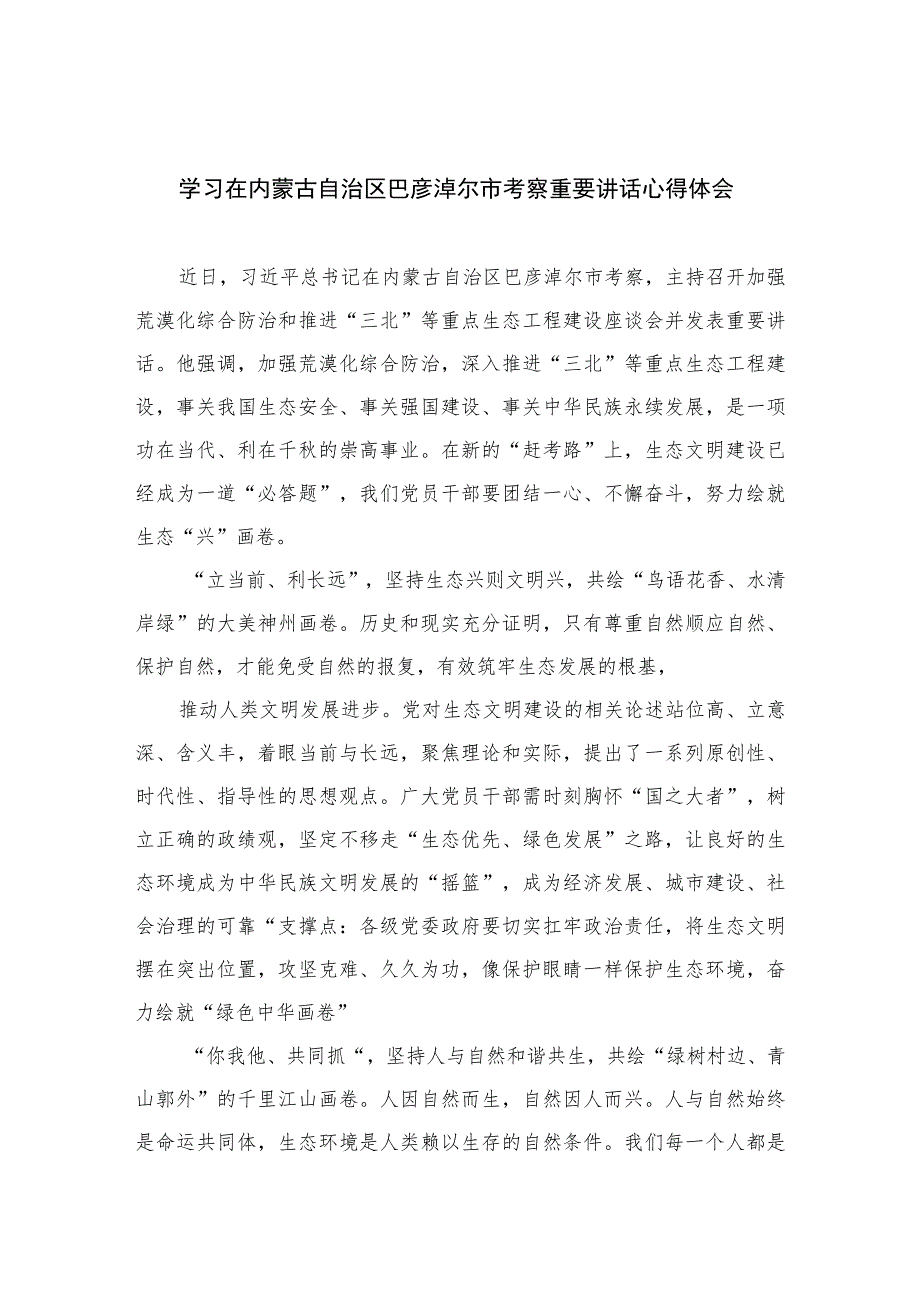 学习在内蒙古自治区巴彦淖尔市考察重要讲话心得体会

近日，习近平总书记在内蒙古自治区巴彦淖尔市考察，主持召开加强荒漠化综合防治和推进“三北”等重点生态工程建设座谈会并发表重要讲话。他强调，加强荒漠化综合防治，深入推进“三北”等重点生态工程建设，事关我国生态安全、事关强国建设、事关中华民族永续发展，是一项功在当代、利在千秋的崇高事业。在新的“赶考路”上，生态文明建设已经成为一道“必答题”，我们党员干部要团结一心、不懈奋斗，努力绘就生态“兴”画卷。

“立当前、利长远”，坚持生态兴则文明兴，共绘“鸟语花香、水清岸绿”的大美神州画卷。历史和现实充分证明，只有尊重自然顺应自然、保护自然，才能免受自然的报复，有效筑牢生态发展的根基，

推动人类文明发展进步。党对生态文明建设的相关论述站位高、立意深、含义丰，着眼当前与长远，聚焦理论和实际，提出了一系列原创性、时代性、指导性的思想观点。广大党员干部需时刻胸怀“国之大者”，树立正确的政绩观，坚定不移走“生态优先、绿色发展”之路，让良好的生态环境成为中华民族文明发展的“摇篮”，成为经济发展、城市建设、社会治理的可靠“支撑点：各级党委政府要切实扛牢政治责任，将生态文明摆在突出位置，攻坚克难、久久为功，像保护眼睛一样保护生态环境，奋力绘就“绿色中华画卷”

“你我他、共同抓“，坚持人与自然和谐共生，共绘“绿树村边、青山郭外”的千里江山画卷。人因自然而生，自然因人而兴。人与自然始终是命运共同体，生态环境是人类赖以生存的自然条件。我们每一个人都是